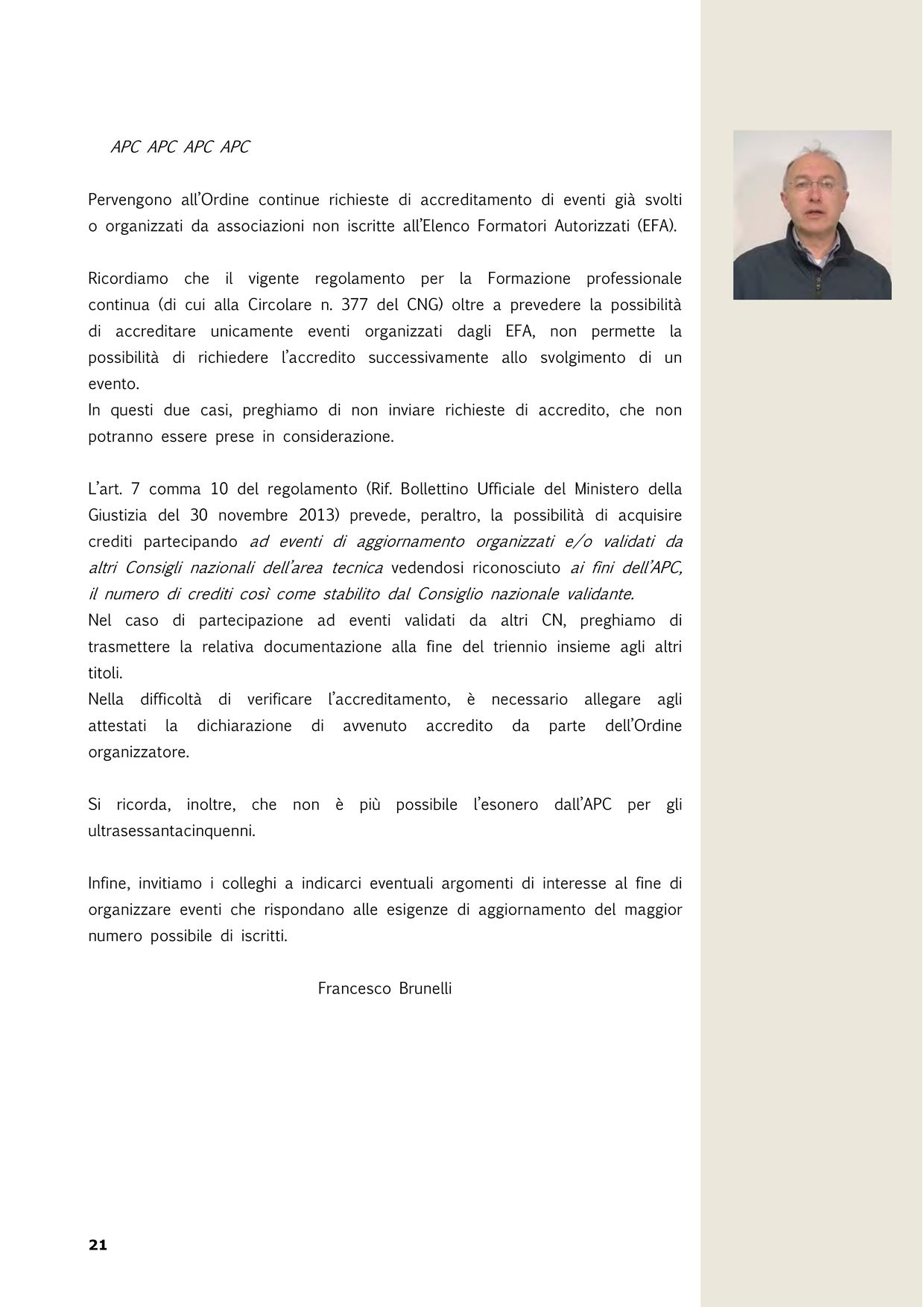 APC APC APC APC

Pervengono all'Ordine continue richieste di accreditamento di eventi già svolti o organizzati da associazioni non iscritte all'Elenco Formatori Autorizzati (EFA).

Ricordiamo che il vigente regolamento per la Formazione professionale continua (di cui alla Circolare n. 377 del CNG) oltre a prevedere la possibilità di accreditare unicamente eventi organizzati dagli EFA, non permette la possibilità di richiedere l'accredito successivamente allo svolgimento di un evento.
In questi due casi, preghiamo di non inviare richieste di accredito, che non potranno essere prese in considerazione.

L'art. 7 comma 10 del regolamento (Rif. Bollettino Ufficiale del Ministero della Giustizia del 30 novembre 2013) prevede, peraltro, la possibilità di acquisire crediti partecipando ad eventi di aggiornamento organizzati e/o validati da altri Consigli nazionali dell'area tecnica vedendosi riconosciuto ai fini dell'APC, il numero di crediti così come stabilito dal Consiglio nazionale validante.
Nel caso di partecipazione ad eventi validati da altri CN, preghiamo di trasmettere la relativa documentazione alla fine del triennio insieme agli altri titoli.
Nella difficoltà di verificare l'accreditamento, è necessario allegare agli attestati la dichiarazione di avvenuto accredito da parte dell'Ordine organizzatore.

Si ricorda, inoltre, che non è più possibile l'esonero dall'APC per gli ultrasessantacinquenni.

Infine, invitiamo i colleghi a indicarci eventuali argomenti di interesse al fine di organizzare eventi che rispondano alle esigenze di aggiornamento del maggior numero possibile di iscritti.

Francesco Brunelli

21